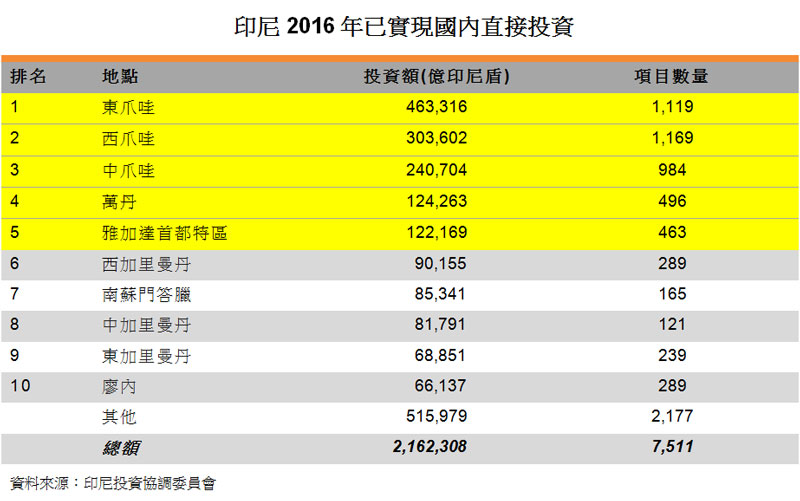 印尼 2016 年已實現國內直接投資

| 排名 | 地點 | 投資額(億印尼盾) | 項目數量 |
|---|---|---|---|
| 1 | 東爪哇 | 463,316 | 1,119 |
| 2 | 西爪哇 | 303,602 | 1,169 |
| 3 | 中爪哇 | 240,704 | 984 |
| 4 | 萬丹 | 124,263 | 496 |
| 5 | 雅加達首都特區 | 122,169 | 463 |
| 6 | 西加里曼丹 | 90,155 | 289 |
| 7 | 南蘇門答臘 | 85,341 | 165 |
| 8 | 中加里曼丹 | 81,791 | 121 |
| 9 | 東加里曼丹 | 68,851 | 239 |
| 10 | 廖內 | 66,137 | 289 |
| | 其他 | 515,979 | 2,177 |
| | 總額 | 2,162,308 | 7,511 |

資料來源：印尼投資協調委員會